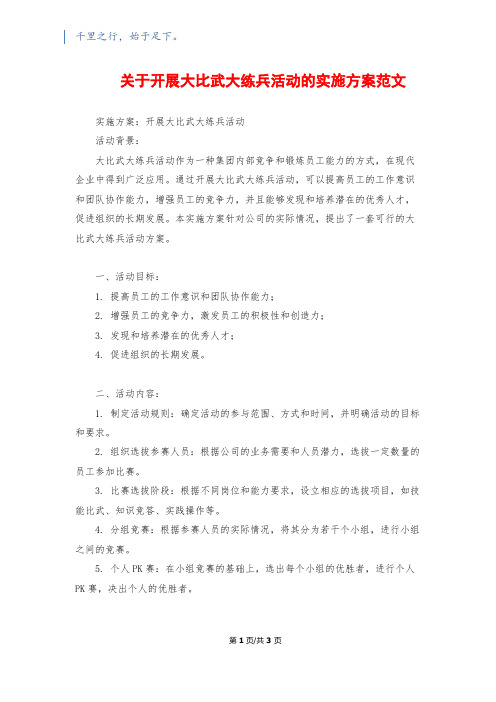 千里之行，始于足下。

关于开展大比武大练兵活动的实施方案范文

实施方案：开展大比武大练兵活动

活动背景：

大比武大练兵活动作为一种集团内部竞争和锻炼员工能力的方式，在现代企业中得到广泛应用。通过开展大比武大练兵活动，可以提高员工的工作意识和团队协作能力，增强员工的竞争力，并且能够发现和培养潜在的优秀人才，促进组织的长期发展。本实施方案针对公司的实际情况，提出了一套可行的大比武大练兵活动方案。

一、活动目标：

1. 提高员工的工作意识和团队协作能力；

2. 增强员工的竞争力，激发员工的积极性和创造力；

3. 发现和培养潜在的优秀人才；

4. 促进组织的长期发展。

二、活动内容：

1. 制定活动规则：确定活动的参与范围、方式和时间，并明确活动的目标和要求。

2. 组织选拔参赛人员：根据公司的业务需要和人员潜力，选拔一定数量的员工参加比赛。

3. 比赛选拔阶段：根据不同岗位和能力要求，设立相应的选拔项目，如技能比武、知识竞答、实践操作等。

4. 分组竞赛：根据参赛人员的实际情况，将其分为若干个小组，进行小组之间的竞赛。

5. 个人PK赛：在小组竞赛的基础上，选出每个小组的优胜者，进行个人PK赛，决出个人的优胜者。

第1页/共3页